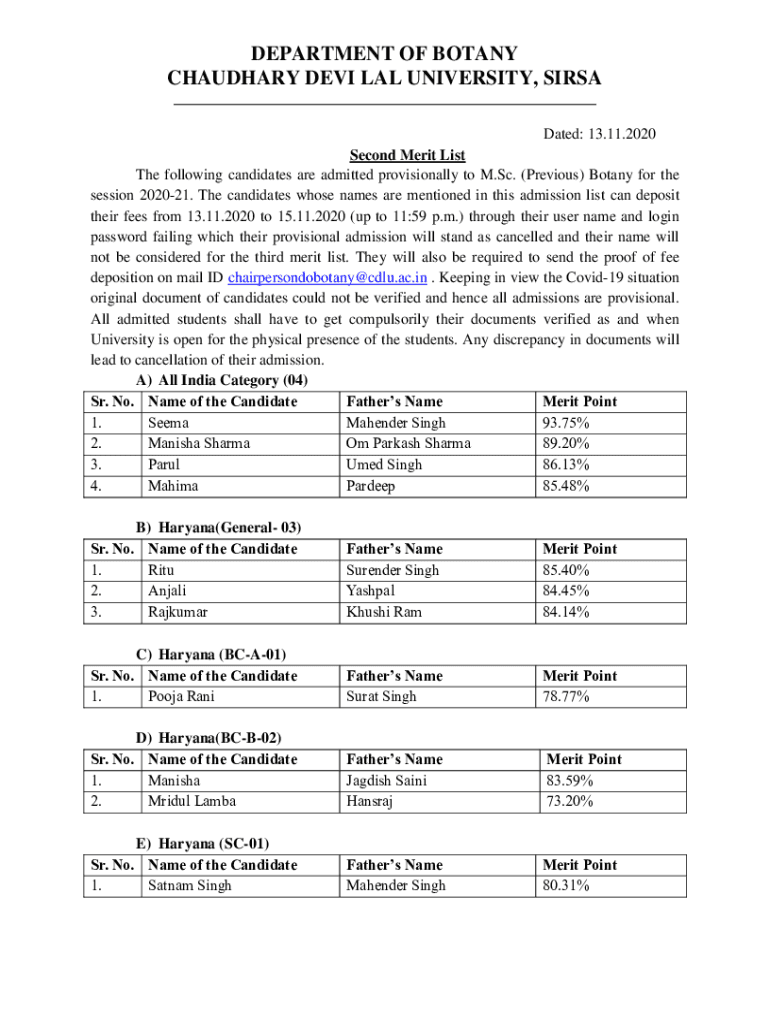 DEPARTMENT OF BOTANY
CHAUDHARY DEVI LAL UNIVERSITY, SIRSA

Dated: 13.11.2020

Second Merit List

The following candidates are admitted provisionally to M.Sc. (Previous) Botany for the session 2020-21. The candidates whose names are mentioned in this admission list can deposit their fees from 13.11.2020 to 15.11.2020 (up to 11:59 p.m.) through their user name and login password failing which their provisional admission will stand as cancelled and their name will not be considered for the third merit list. They will also be required to send the proof of fee deposition on mail ID chairpersondobotany@cdlu.ac.in . Keeping in view the Covid-19 situation original document of candidates could not be verified and hence all admissions are provisional. All admitted students shall have to get compulsorily their documents verified as and when University is open for the physical presence of the students. Any discrepancy in documents will lead to cancellation of their admission.

A) All India Category (04)

| Sr. No. | Name of the Candidate | Father's Name | Merit Point |
|---|---|---|---|
| 1. | Seema | Mahender Singh | 93.75% |
| 2. | Manisha Sharma | Om Parkash Sharma | 89.20% |
| 3. | Parul | Umed Singh | 86.13% |
| 4. | Mahima | Pardeep | 85.48% |

B) Haryana(General- 03)

| Sr. No. | Name of the Candidate | Father's Name | Merit Point |
|---|---|---|---|
| 1. | Ritu | Surender Singh | 85.40% |
| 2. | Anjali | Yashpal | 84.45% |
| 3. | Rajkumar | Khushi Ram | 84.14% |

C) Haryana (BC-A-01)

| Sr. No. | Name of the Candidate | Father's Name | Merit Point |
|---|---|---|---|
| 1. | Pooja Rani | Surat Singh | 78.77% |

D) Haryana(BC-B-02)

| Sr. No. | Name of the Candidate | Father's Name | Merit Point |
|---|---|---|---|
| 1. | Manisha | Jagdish Saini | 83.59% |
| 2. | Mridul Lamba | Hansraj | 73.20% |

E) Haryana (SC-01)

| Sr. No. | Name of the Candidate | Father's Name | Merit Point |
|---|---|---|---|
| 1. | Satnam Singh | Mahender Singh | 80.31% |